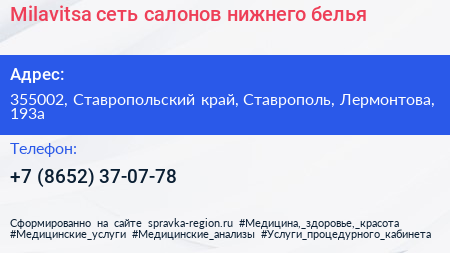 Milavitsa сеть салонов нижнего белья

Адрес:

355002, Ставропольский край, Ставрополь, Лермонтова, 193а

Телефон:

+7 (8652) 37-07-78

Сформированно на сайте spravka-region.ru #Медицина,_здоровье,_красота #Медицинские_услуги #Медицинские_анализы #Услуги_процедурного_кабинета